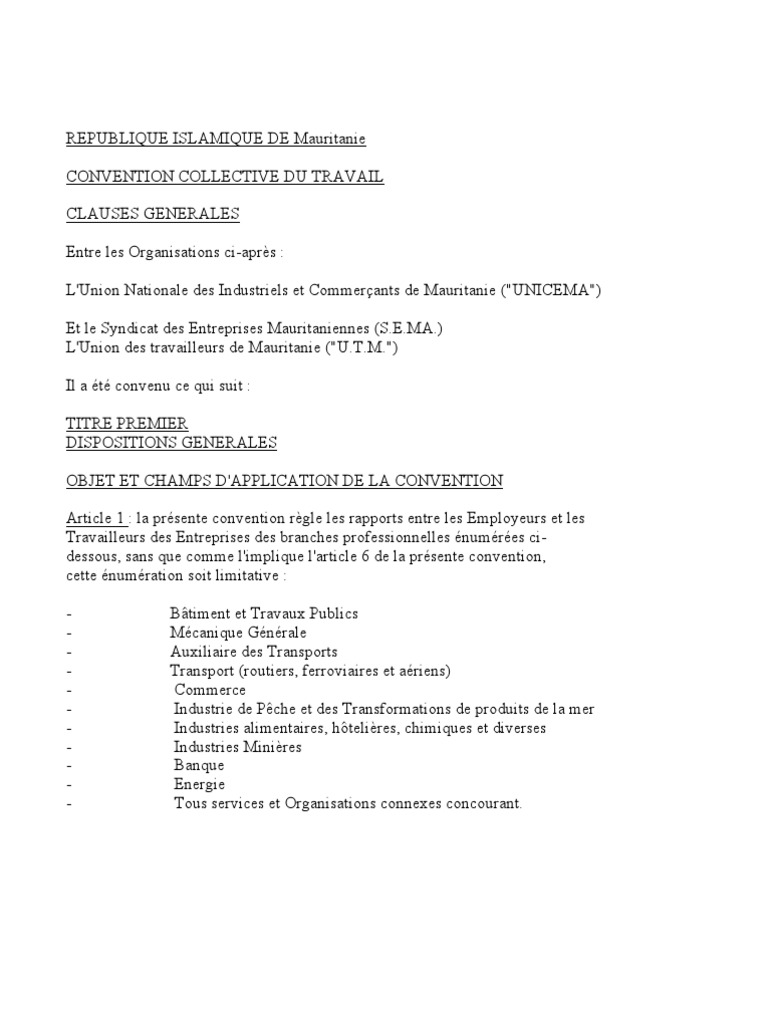 REPUBLIQUE ISLAMIQUE DE Mauritanie

CONVENTION COLLECTIVE DU TRAVAIL

CLAUSES GENERALES

Entre les Organisations ci-après :

L'Union Nationale des Industriels et Commerçants de Mauritanie ("UNICEMA")

Et le Syndicat des Entreprises Mauritaniennes (S.E.MA.)
L'Union des travailleurs de Mauritanie ("U.T.M.")

Il a été convenu ce qui suit :

TITRE PREMIER
DISPOSITIONS GENERALES

OBJET ET CHAMPS D'APPLICATION DE LA CONVENTION

Article 1 : la présente convention règle les rapports entre les Employeurs et les Travailleurs des Entreprises des branches professionnelles énumérées ci-dessous, sans que comme l'implique l'article 6 de la présente convention, cette énumération soit limitative :

- Bâtiment et Travaux Publics
- Mécanique Générale
- Auxiliaire des Transports
- Transport (routiers, ferroviaires et aériens)
- Commerce
- Industrie de Pêche et des Transformations de produits de la mer
- Industries alimentaires, hôtelières, chimiques et diverses
- Industries Minières
- Banque
- Energie
- Tous services et Organisations connexes concourant.